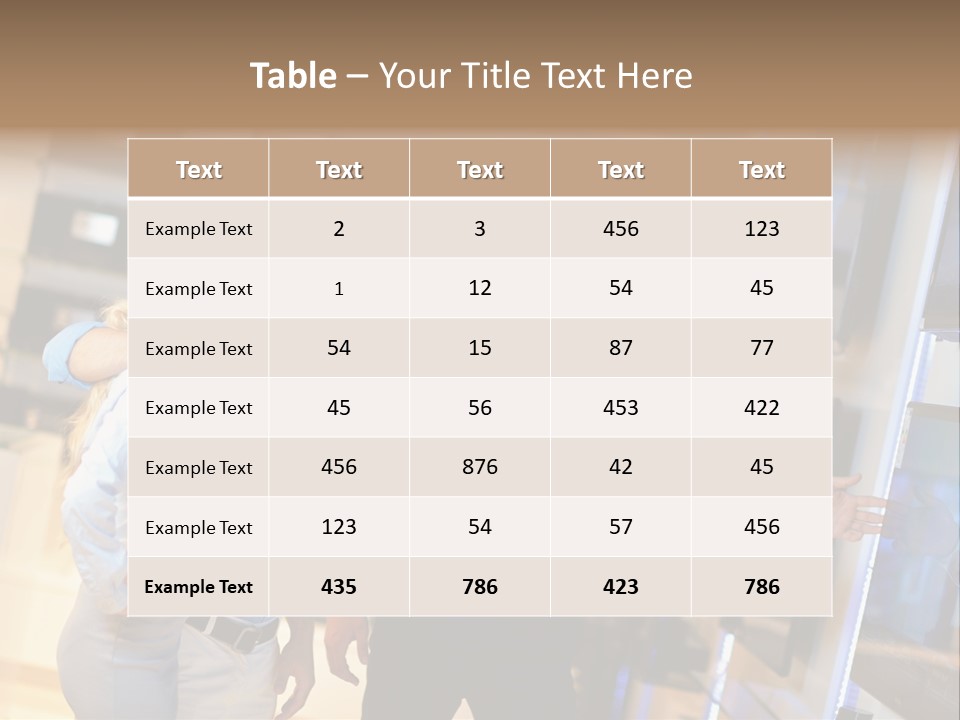 Table – Your Title Text Here

| Text | Text | Text | Text | Text |
|---|---|---|---|---|
| Example Text | 2 | 3 | 456 | 123 |
| Example Text | 1 | 12 | 54 | 45 |
| Example Text | 54 | 15 | 87 | 77 |
| Example Text | 45 | 56 | 453 | 422 |
| Example Text | 456 | 876 | 42 | 45 |
| Example Text | 123 | 54 | 57 | 456 |
| Example Text | 435 | 786 | 423 | 786 |